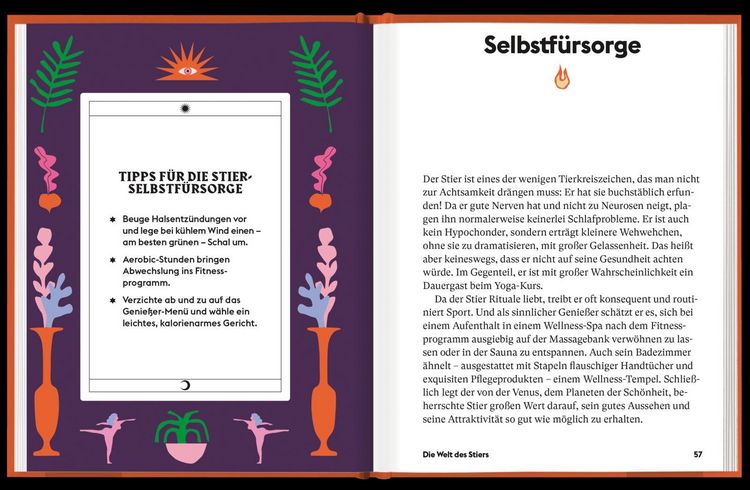 TIPPS FÜR DIE STIER-SELBSTFÜRSORGE

* Beuge Halsentzündungen vor und lege bei kühlem Wind einen – am besten grünen – Schal um.

* Aerobic-Stunden bringen Abwechslung ins Fitnessprogramm.

* Verzichte ab und zu auf das Genießer-Menü und wähle ein leichtes, kalorienarmes Gericht.

Selbstfürsorge

Der Stier ist eines der wenigen Tierkreiszeichen, das man nicht zur Achtsamkeit drängen muss: Er hat sie buchstäblich erfunden! Da er gute Nerven hat und nicht zu Neurosen neigt, plagen ihn normalerweise keinerlei Schlafprobleme. Er ist auch kein Hypochonder, sondern erträgt kleinere Wehwehchen, ohne sie zu dramatisieren, mit großer Gelassenheit. Das heißt aber keineswegs, dass er nicht auf seine Gesundheit achten würde. Im Gegenteil, er ist mit großer Wahrscheinlichkeit ein Dauergast beim Yoga-Kurs.

Da der Stier Rituale liebt, treibt er oft konsequent und routiniert Sport. Und als sinnlicher Genießer schätzt er es, sich bei einem Aufenthalt in einem Wellness-Spa nach dem Fitnessprogramm ausgiebig auf der Massagebank verwöhnen zu lassen oder in der Sauna zu entspannen. Auch sein Badezimmer ähnelt – ausgestattet mit Stapeln flauschiger Handtücher und exquisiten Pflegeprodukten – einem Wellness-Tempel. Schließlich legt der von der Venus, dem Planeten der Schönheit, beherrschte Stier großen Wert darauf, sein gutes Aussehen und seine Attraktivität so gut wie möglich zu erhalten.

Die Welt des Stiers

57